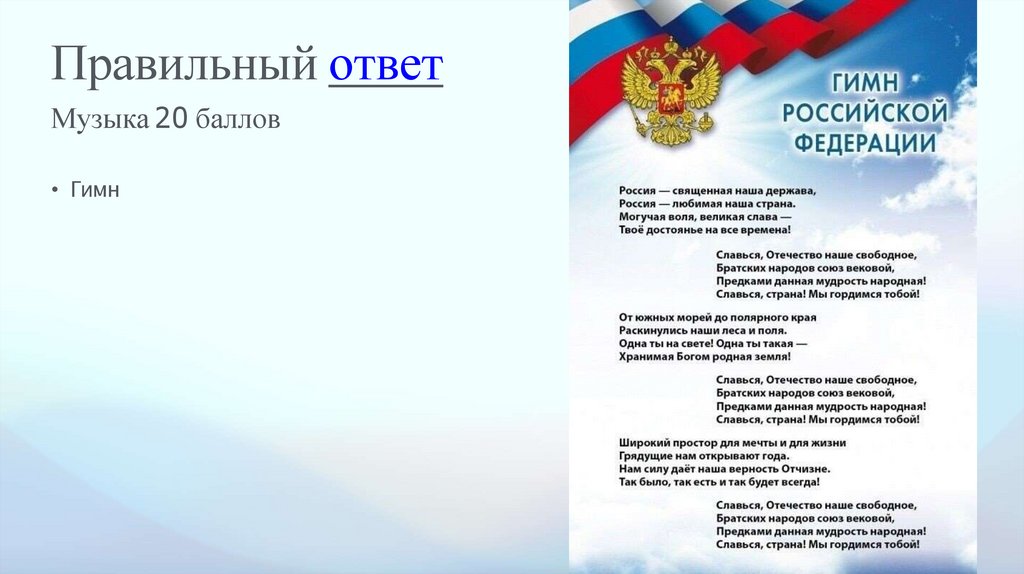 Правильный ответ

Музыка 20 баллов

• Гимн

ГИМН
РОССИЙСКОЙ
ФЕДЕРАЦИИ

Россия — священная наша держава,
Россия — любимая наша страна.
Могучая воля, великая слава —
Твоё достоянье на все времена!

Славься, Отечество наше свободное,
Братских народов союз вековой,
Предками данная мудрость народная!
Славься, страна! Мы гордимся тобой!

От южных морей до полярного края
Раскинулись наши леса и поля.
Одна ты на свете! Одна ты такая —
Хранимая Богом родная земля!

Славься, Отечество наше свободное,
Братских народов союз вековой,
Предками данная мудрость народная!
Славься, страна! Мы гордимся тобой!

Широкий простор для мечты и для жизни
Грядущие нам открывают года.
Нам силу даёт наша верность Отчизне.
Так было, так есть и так будет всегда!

Славься, Отечество наше свободное,
Братских народов союз вековой,
Предками данная мудрость народная!
Славься, страна! Мы гордимся тобой!